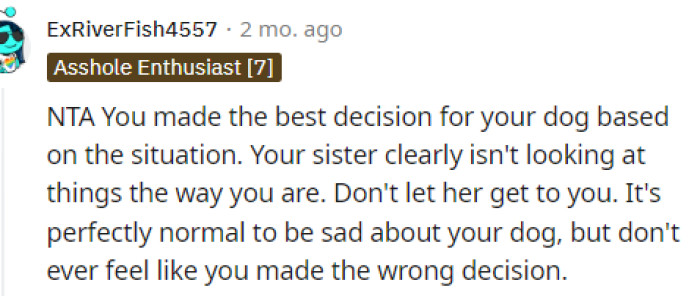 ExRiverFish4557 · 2 mo. ago

Asshole Enthusiast [7]

NTA You made the best decision for your dog based on the situation. Your sister clearly isn't looking at things the way you are. Don't let her get to you. It's perfectly normal to be sad about your dog, but don't ever feel like you made the wrong decision.